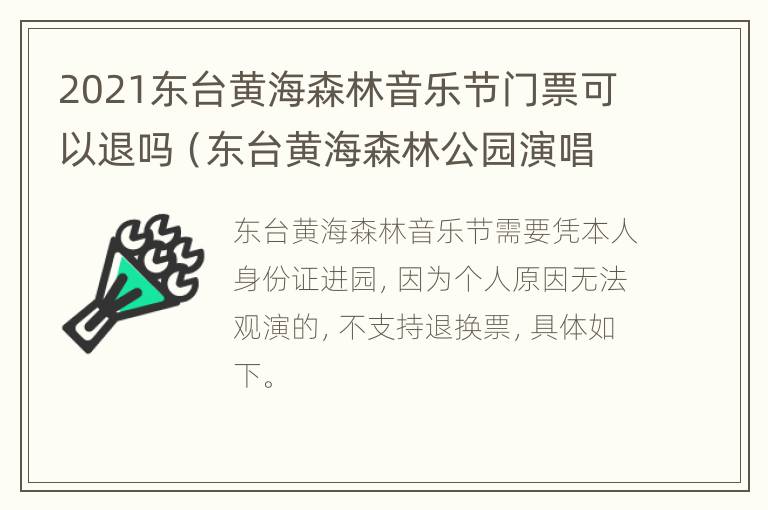 2021东台黄海森林音乐节门票可以退吗（东台黄海森林公园演唱

东台黄海森林音乐节需要凭本人身份证进园，因为个人原因无法观演的，不支持退换票，具体如下。